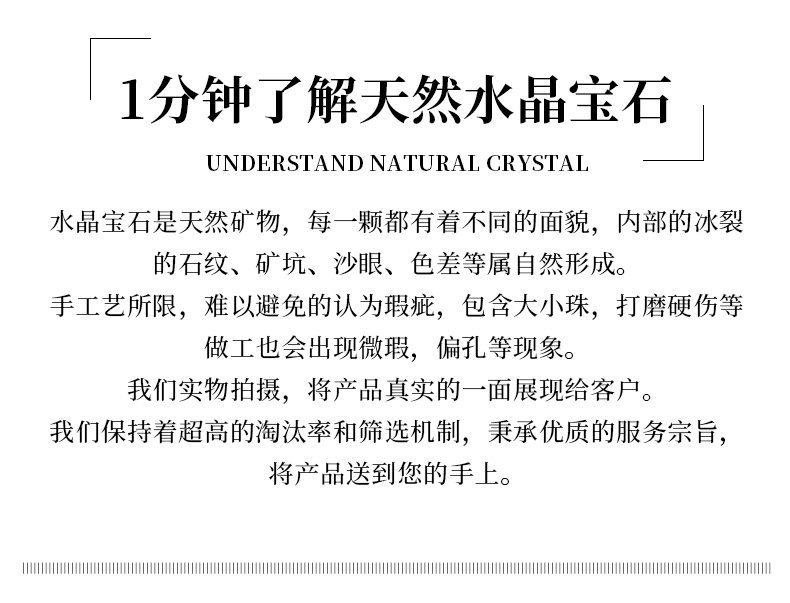 1分钟了解天然水晶宝石

UNDERSTAND NATURAL CRYSTAL

水晶宝石是天然矿物，每一颗都有着不同的面貌，内部的冰裂的石纹、矿坑、沙眼、色差等属自然形成。

手工艺所限，难以避免的认为瑕疵，包含大小珠，打磨硬伤等做工也会出现微瑕，偏孔等现象。

我们实物拍摄，将产品真实的一面展现给客户。

我们保持着超高的淘汰率和筛选机制，秉承优质的服务宗旨，将产品送到您的手上。